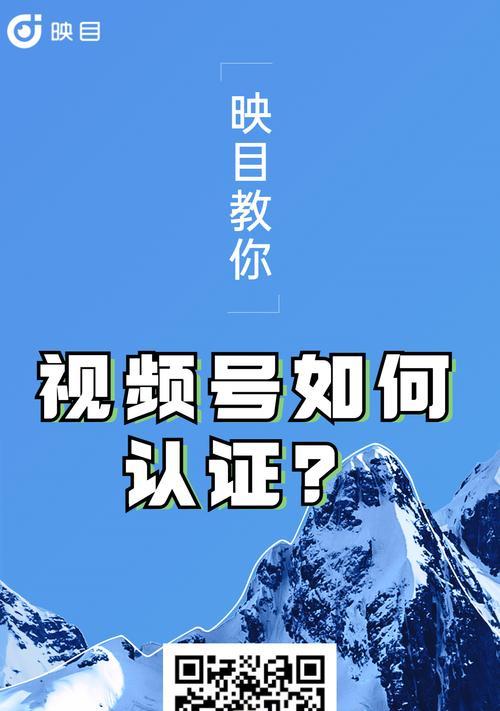 映目

映目教你

视频号如何认证？